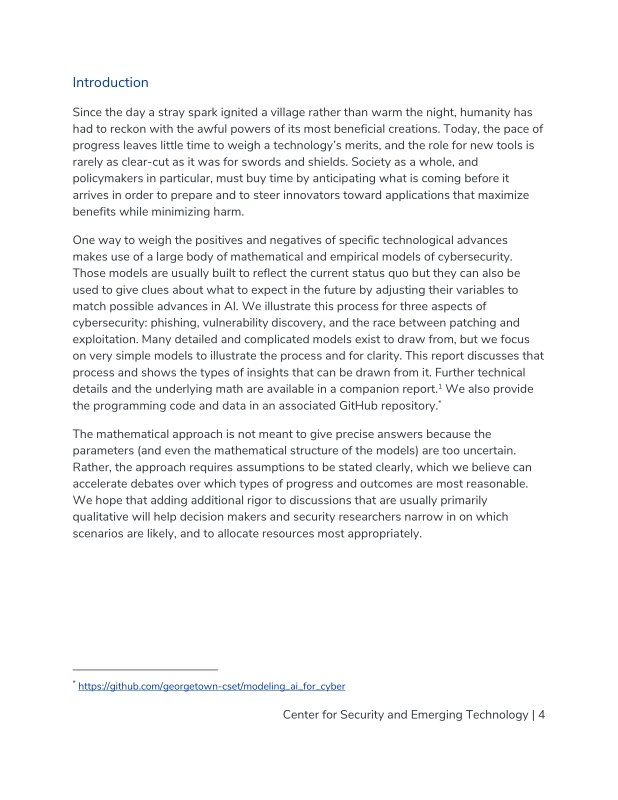 Introduction

Since the day a stray spark ignited a village rather than warm the night, humanity has had to reckon with the awful powers of its most beneficial creations. Today, the pace of progress leaves little time to weigh a technology's merits, and the role for new tools is rarely as clear-cut as it was for swords and shields. Society as a whole, and policymakers in particular, must buy time by anticipating what is coming before it arrives in order to prepare and to steer innovators toward applications that maximize benefits while minimizing harm.

One way to weigh the positives and negatives of specific technological advances makes use of a large body of mathematical and empirical models of cybersecurity. Those models are usually built to reflect the current status quo but they can also be used to give clues about what to expect in the future by adjusting their variables to match possible advances in AI. We illustrate this process for three aspects of cybersecurity: phishing, vulnerability discovery, and the race between patching and exploitation. Many detailed and complicated models exist to draw from, but we focus on very simple models to illustrate the process and for clarity. This report discusses that process and shows the types of insights that can be drawn from it. Further technical details and the underlying math are available in a companion report.$^1$ We also provide the programming code and data in an associated GitHub repository.$^*$

The mathematical approach is not meant to give precise answers because the parameters (and even the mathematical structure of the models) are too uncertain. Rather, the approach requires assumptions to be stated clearly, which we believe can accelerate debates over which types of progress and outcomes are most reasonable. We hope that adding additional rigor to discussions that are usually primarily qualitative will help decision makers and security researchers narrow in on which scenarios are likely, and to allocate resources most appropriately.

$^*$ https://github.com/georgetown-cset/modeling_ai_for_cyber

Center for Security and Emerging Technology | 4